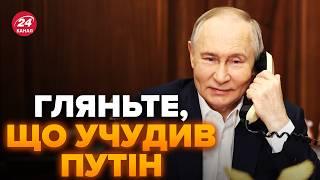 24 КАНАЛ

ГЛЯНЬТЕ, ЩО УЧУДИВ ПУТІН